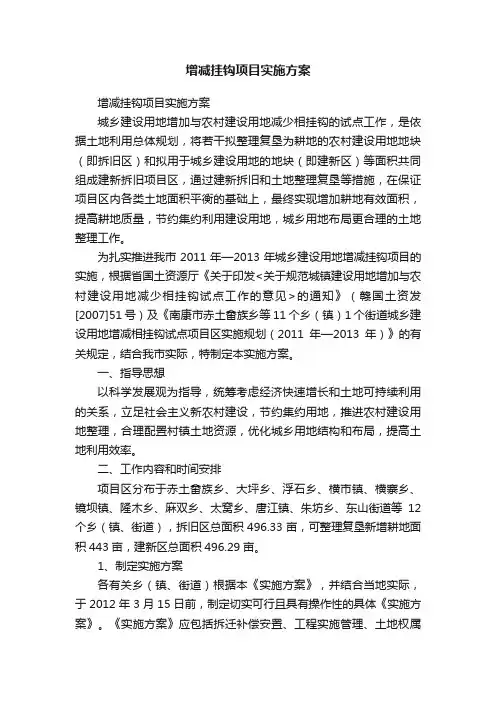 增减挂钩项目实施方案

增减挂钩项目实施方案

城乡建设用地增加与农村建设用地减少相挂钩的试点工作，是依据土地利用总体规划，将若干拟整理复垦为耕地的农村建设用地地块（即拆旧区）和拟用于城乡建设用地的地块（即建新区）等面积共同组成建新拆旧项目区，通过建新拆旧和土地整理复垦等措施，在保证项目区内各类土地面积平衡的基础上，最终实现增加耕地有效面积，提高耕地质量，节约集约利用建设用地，城乡用地布局更合理的土地整理工作。

为扎实推进我市 2011 年—2013 年城乡建设用地增减挂钩项目的实施，根据省国土资源厅《关于印发<关于规范城镇建设用地增加与农村建设用地减少相挂钩试点工作的意见>的通知》（赣国土资发[2007]51 号）及《南康市赤土畲族乡等 11 个乡（镇）1 个街道城乡建设用地增减相挂钩试点项目区实施规划（2011 年—2013 年）》的有关规定，结合我市实际，特制定本实施方案。

一、指导思想

以科学发展观为指导，统筹考虑经济快速增长和土地可持续利用的关系，立足社会主义新农村建设，节约集约用地，推进农村建设用地整理，合理配置村镇土地资源，优化城乡用地结构和布局，提高土地利用效率。

二、工作内容和时间安排

项目区分布于赤土畲族乡、大坪乡、浮石乡、横市镇、横寨乡、镜坝镇、隆木乡、麻双乡、太窝乡、唐江镇、朱坊乡、东山街道等 12 个乡（镇、街道），拆旧区总面积 496.33 亩，可整理复垦新增耕地面积 443 亩，建新区总面积 496.29 亩。

1、制定实施方案

各有关乡（镇、街道）根据本《实施方案》，并结合当地实际，于 2012 年 3 月 15 日前，制定切实可行且具有操作性的具体《实施方案》。《实施方案》应包括拆迁补偿安置、工程实施管理、土地权属